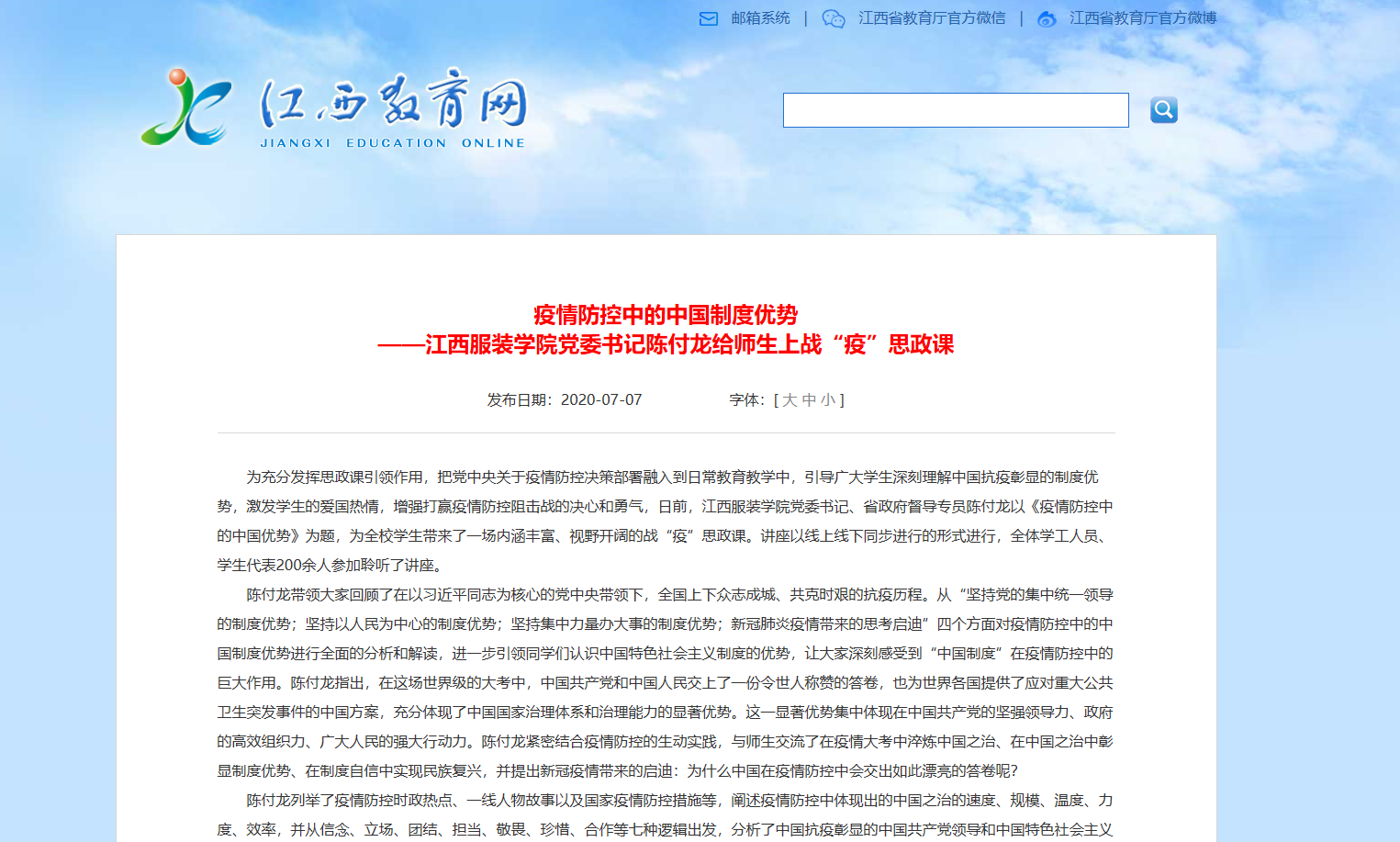 邮箱系统 | 江西省教育厅官方微信 | 江西省教育厅官方微博

江西教育网
JIANGXI EDUCATION ONLINE

疫情防控中的中国制度优势
——江西服装学院党委书记陈付龙给师生上战“疫”思政课

发布日期：2020-07-07　　字体：[ 大 中 小 ]

为充分发挥思政课引领作用，把党中央关于疫情防控决策部署融入到日常教育教学中，引导广大学生深刻理解中国抗疫彰显的制度优势，激发学生的爱国热情，增强打赢疫情防控阻击战的决心和勇气，日前，江西服装学院党委书记、省政府督导专员陈付龙以《疫情防控中的中国优势》为题，为全校学生带来了一场内涵丰富、视野开阔的战“疫”思政课。讲座以线上线下同步进行的形式进行，全体学工人员、学生代表200余人参加聆听了讲座。

陈付龙带领大家回顾了在以习近平同志为核心的党中央带领下，全国上下众志成城、共克时艰的抗疫历程。从“坚持党的集中统一领导的制度优势；坚持以人民为中心的制度优势；坚持集中力量办大事的制度优势；新冠肺炎疫情带来的思考启迪”四个方面对疫情防控中的中国制度优势进行全面的分析和解读，进一步引领同学们认识中国特色社会主义制度的优势，让大家深刻感受到“中国制度”在疫情防控中的巨大作用。陈付龙指出，在这场世界级的大考中，中国共产党和中国人民交上了一份令世人称赞的答卷，也为世界各国提供了应对重大公共卫生突发事件的中国方案，充分体现了中国国家治理体系和治理能力的显著优势。这一显著优势集中体现在中国共产党的坚强领导力、政府的高效组织力、广大人民的强大行动力。陈付龙紧密结合疫情防控的生动实践，与师生交流了在疫情大考中淬炼中国之治、在中国之治中彰显制度优势、在制度自信中实现民族复兴，并提出新冠疫情带来的启迪：为什么中国在疫情防控中会交出如此漂亮的答卷呢？

陈付龙列举了疫情防控时政热点、一线人物故事以及国家疫情防控措施等，阐述疫情防控中体现出的中国之治的速度、规模、温度、力度、效率，并从信念、立场、团结、担当、敬畏、珍惜、合作等七种逻辑出发，分析了中国抗疫彰显的中国共产党领导和中国特色社会主义